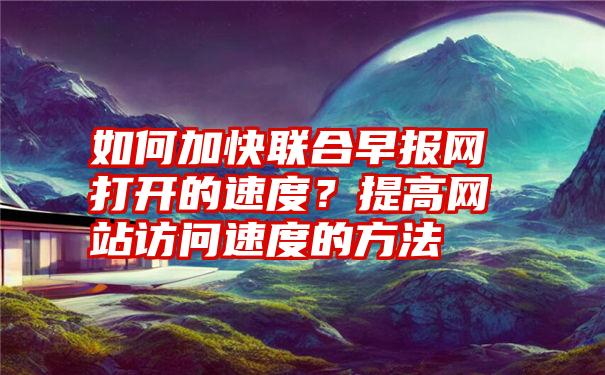 如何加快联合早报网打开的速度？提高网站访问速度的方法